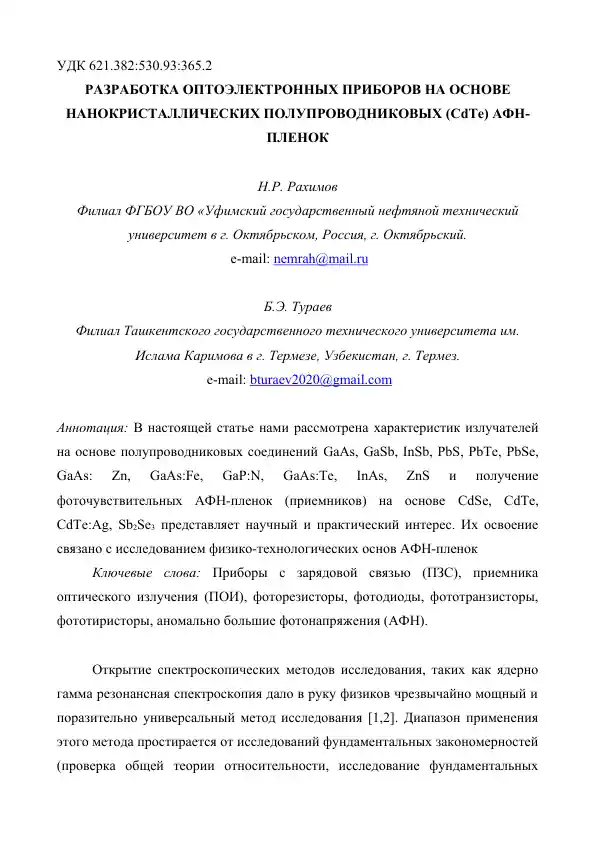 УДК 621.382:530.93:365.2

РАЗРАБОТКА ОПТОЭЛЕКТРОННЫХ ПРИБОРОВ НА ОСНОВЕ НАНОКРИСТАЛЛИЧЕСКИХ ПОЛУПРОВОДНИКОВЫХ (CdTe) АФН-ПЛЕНОК

Н.Р. Рахимов

Филиал ФГБОУ ВО «Уфимский государственный нефтяной технический университет в г. Октябрьском, Россия, г. Октябрьский.

e-mail: nemrah@mail.ru

Б.Э. Тураев

Филиал Ташкентского государственного технического университета им. Ислама Каримова в г. Термезе, Узбекистан, г. Термез.

e-mail: bturaev2020@gmail.com

Аннотация: В настоящей статье нами рассмотрена характеристик излучателей на основе полупроводниковых соединений GaAs, GaSb, InSb, PbS, PbTe, PbSe, GaAs: Zn, GaAs:Fe, GaP:N, GaAs:Te, InAs, ZnS и получение фоточувствительных АФН-пленок (приемников) на основе CdSe, CdTe, CdTe:Ag, $Sb_2Se_3$ представляет научный и практический интерес. Их освоение связано с исследованием физико-технологических основ АФН-пленок

Ключевые слова: Приборы с зарядовой связью (ПЗС), приемника оптического излучения (ПОИ), фоторезисторы, фотодиоды, фототранзисторы, фототиристоры, аномально большие фотонапряжения (АФН).

Открытие спектроскопических методов исследования, таких как ядерно гамма резонансная спектроскопия дало в руку физиков чрезвычайно мощный и поразительно универсальный метод исследования [1,2]. Диапазон применения этого метода простирается от исследований фундаментальных закономерностей (проверка общей теории относительности, исследование фундаментальных